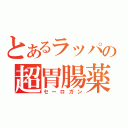 とあるラッパの
超胃腸薬
セーロガン